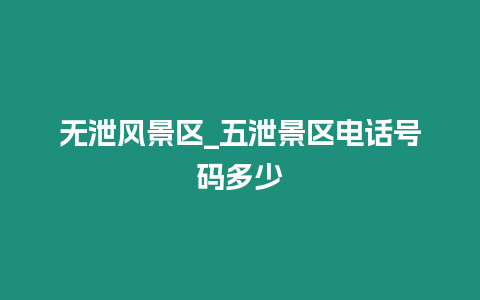 无泄风景区_五泄景区电话号码多少